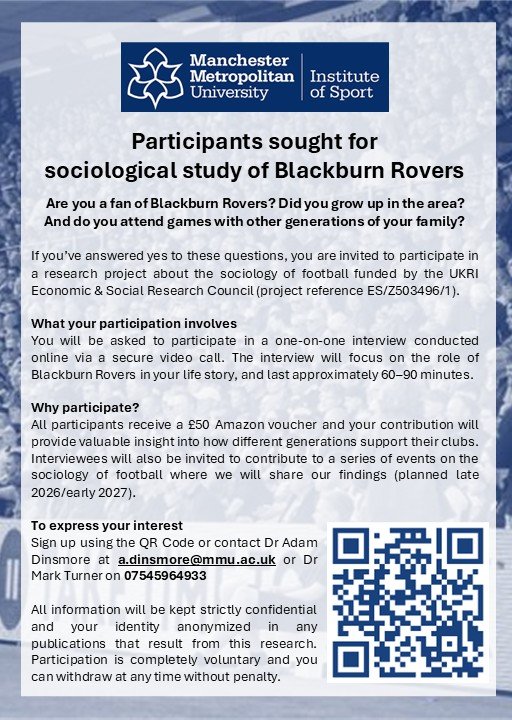 Manchester Metropolitan University | Institute of Sport

Participants sought for sociological study of Blackburn Rovers

Are you a fan of Blackburn Rovers? Did you grow up in the area? And do you attend games with other generations of your family?

If you've answered yes to these questions, you are invited to participate in a research project about the sociology of football funded by the UKRI Economic & Social Research Council (project reference ES/Z503496/1).

What your participation involves
You will be asked to participate in a one-on-one interview conducted online via a secure video call. The interview will focus on the role of Blackburn Rovers in your life story, and last approximately 60–90 minutes.

Why participate?
All participants receive a £50 Amazon voucher and your contribution will provide valuable insight into how different generations support their clubs. Interviewees will also be invited to contribute to a series of events on the sociology of football where we will share our findings (planned late 2026/early 2027).

To express your interest
Sign up using the QR Code or contact Dr Adam Dinsmore at a.dinsmore@mmu.ac.uk or Dr Mark Turner on 07545964933

All information will be kept strictly confidential and your identity anonymized in any publications that result from this research. Participation is completely voluntary and you can withdraw at any time without penalty.